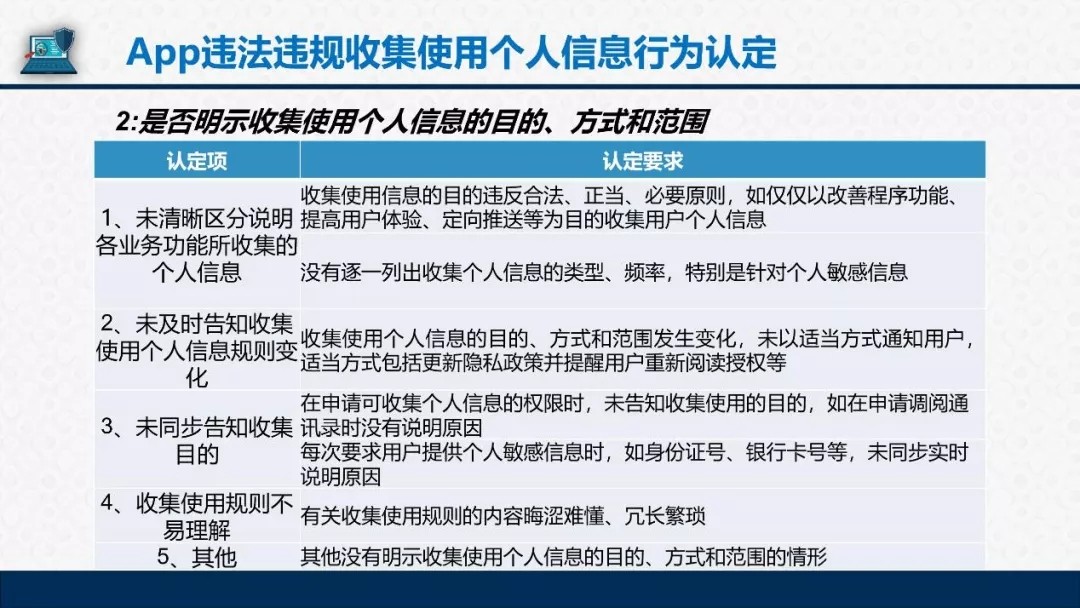 App违法违规收集使用个人信息行为认定

2:是否明示收集使用个人信息的目的、方式和范围

| 认定项 | 认定要求 |
|---|---|
| 1、未清晰区分说明各业务功能所收集的个人信息 | 收集使用信息的目的违反合法、正当、必要原则，如仅仅以改善程序功能、提高用户体验、定向推送等为目的收集用户个人信息 |
| | 没有逐一列出收集个人信息的类型、频率，特别是针对个人敏感信息 |
| 2、未及时告知收集使用个人信息规则变化 | 收集使用个人信息的目的、方式和范围发生变化，未以适当方式通知用户，适当方式包括更新隐私政策并提醒用户重新阅读授权等 |
| 3、未同步告知收集目的 | 在申请可收集个人信息的权限时，未告知收集使用的目的，如在申请调阅通讯录时没有说明原因 |
| | 每次要求用户提供个人敏感信息时，如身份证号、银行卡号等，未同步实时说明原因 |
| 4、收集使用规则不易理解 | 有关收集使用规则的内容晦涩难懂、冗长繁琐 |
| 5、其他 | 其他没有明示收集使用个人信息的目的、方式和范围的情形 |